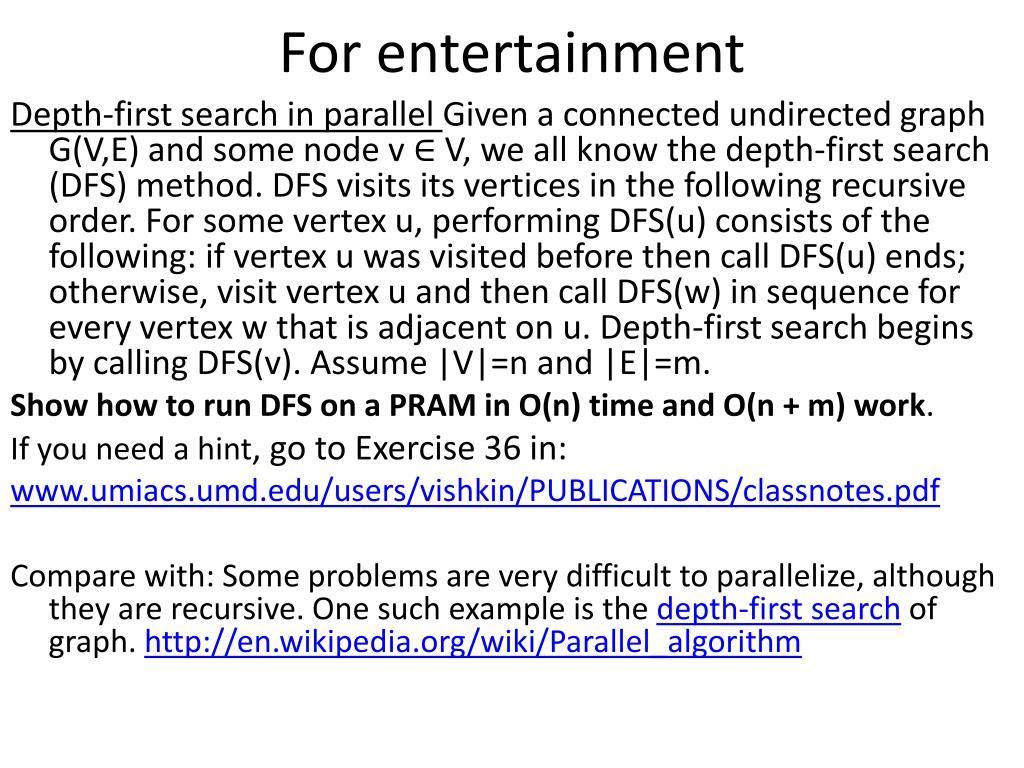 For entertainment

Depth-first search in parallel Given a connected undirected graph G(V,E) and some node v ∈ V, we all know the depth-first search (DFS) method. DFS visits its vertices in the following recursive order. For some vertex u, performing DFS(u) consists of the following: if vertex u was visited before then call DFS(u) ends; otherwise, visit vertex u and then call DFS(w) in sequence for every vertex w that is adjacent on u. Depth-first search begins by calling DFS(v). Assume |V|=n and |E|=m.

Show how to run DFS on a PRAM in O(n) time and O(n + m) work.

If you need a hint, go to Exercise 36 in:

www.umiacs.umd.edu/users/vishkin/PUBLICATIONS/classnotes.pdf

Compare with: Some problems are very difficult to parallelize, although they are recursive. One such example is the depth-first search of graph. http://en.wikipedia.org/wiki/Parallel_algorithm